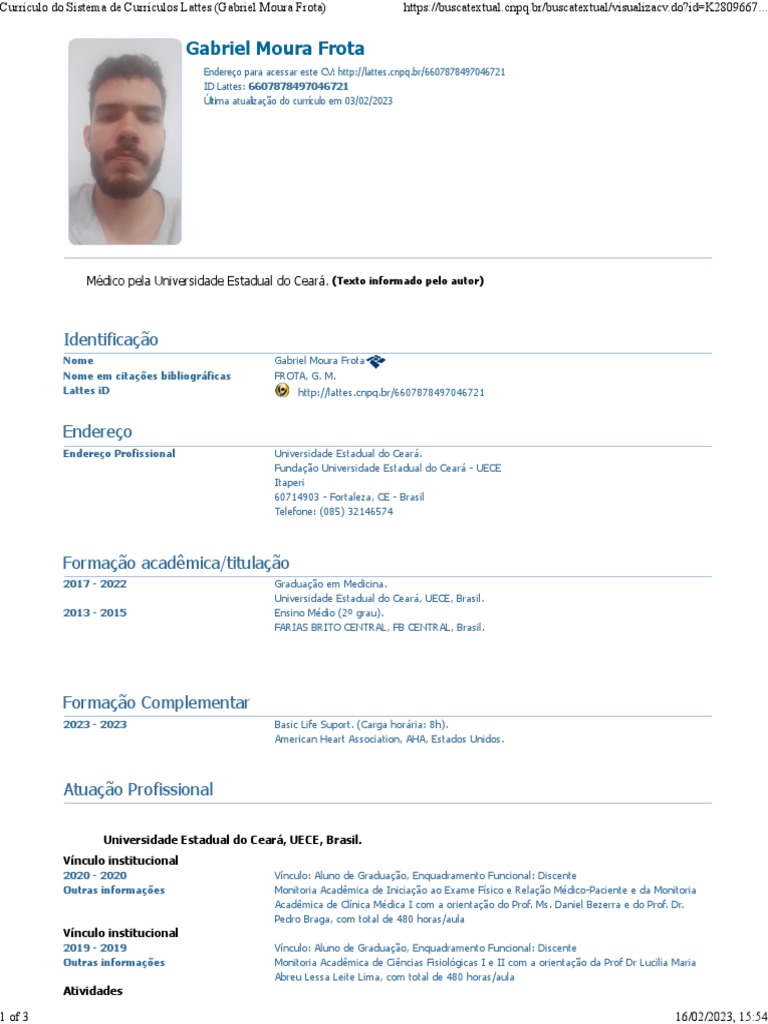 Currículo do Sistema de Currículos Lattes (Gabriel Moura Frota)

https://buscatextual.cnpq.br/buscatextual/visualizacv.do?id=K2809667...

Gabriel Moura Frota

Endereço para acessar este CV: http://lattes.cnpq.br/6607878497046721
ID Lattes: 6607878497046721
Última atualização do currículo em 03/02/2023

Médico pela Universidade Estadual do Ceará. (Texto informado pelo autor)

Identificação

| | |
|---|---|
| Nome | Gabriel Moura Frota |
| Nome em citações bibliográficas | FROTA, G. M. |
| Lattes iD | http://lattes.cnpq.br/6607878497046721 |

Endereço

| | |
|---|---|
| Endereço Profissional | Universidade Estadual do Ceará. Fundação Universidade Estadual do Ceará - UECE Itaperi 60714903 - Fortaleza, CE - Brasil Telefone: (085) 32146574 |

Formação acadêmica/titulação

| | |
|---|---|
| 2017 - 2022 | Graduação em Medicina. Universidade Estadual do Ceará, UECE, Brasil. |
| 2013 - 2015 | Ensino Médio (2º grau). FARIAS BRITO CENTRAL, FB CENTRAL, Brasil. |

Formação Complementar

| | |
|---|---|
| 2023 - 2023 | Basic Life Suport. (Carga horária: 8h). American Heart Association, AHA, Estados Unidos. |

Atuação Profissional

Universidade Estadual do Ceará, UECE, Brasil.

Vínculo institucional

| | |
|---|---|
| 2020 - 2020 | Vínculo: Aluno de Graduação, Enquadramento Funcional: Discente |
| Outras informações | Monitoria Acadêmica de Iniciação ao Exame Físico e Relação Médico-Paciente e da Monitoria Acadêmica de Clínica Médica I com a orientação do Prof. Ms. Daniel Bezerra e do Prof. Dr. Pedro Braga, com total de 480 horas/aula |

Vínculo institucional

| | |
|---|---|
| 2019 - 2019 | Vínculo: Aluno de Graduação, Enquadramento Funcional: Discente |
| Outras informações | Monitoria Acadêmica de Ciências Fisiológicas I e II com a orientação da Prof Dr Lucilia Maria Abreu Lessa Leite Lima, com total de 480 horas/aula |

Atividades

1 of 3

16/02/2023, 15:54